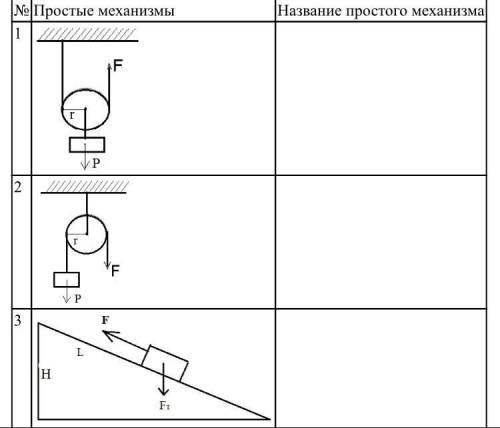 | № | Простые механизмы | Название простого механизма |
|---|---|---|
| 1 | F r P | |
| 2 | r F P | |
| 3 | F L H Fт | |